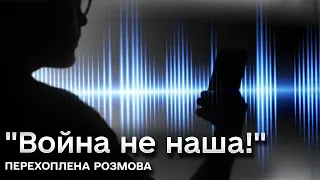 "Война не наша!"
ПЕРЕХОПЛЕНА РОЗМОВА